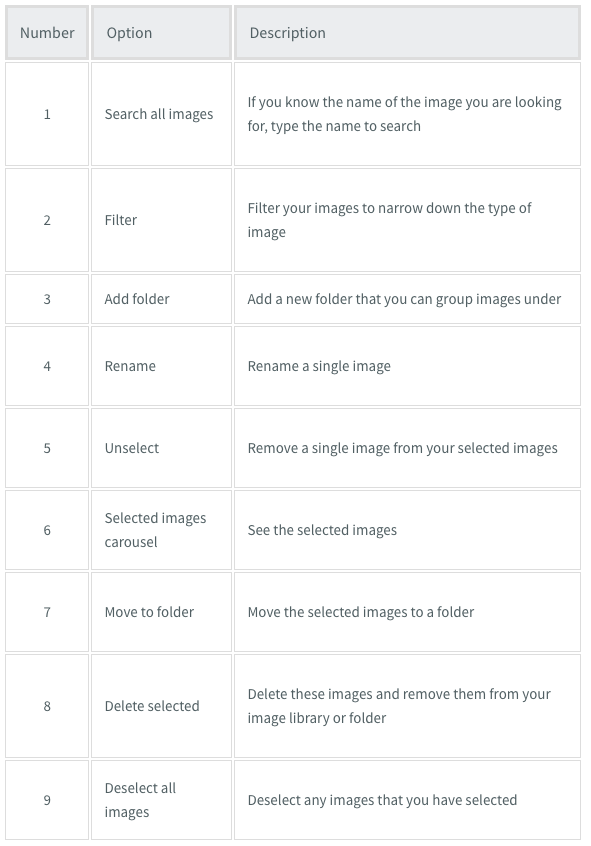 | Number | Option | Description |
|---|---|---|
| 1 | Search all images | If you know the name of the image you are looking for, type the name to search |
| 2 | Filter | Filter your images to narrow down the type of image |
| 3 | Add folder | Add a new folder that you can group images under |
| 4 | Rename | Rename a single image |
| 5 | Unselect | Remove a single image from your selected images |
| 6 | Selected images carousel | See the selected images |
| 7 | Move to folder | Move the selected images to a folder |
| 8 | Delete selected | Delete these images and remove them from your image library or folder |
| 9 | Deselect all images | Deselect any images that you have selected |